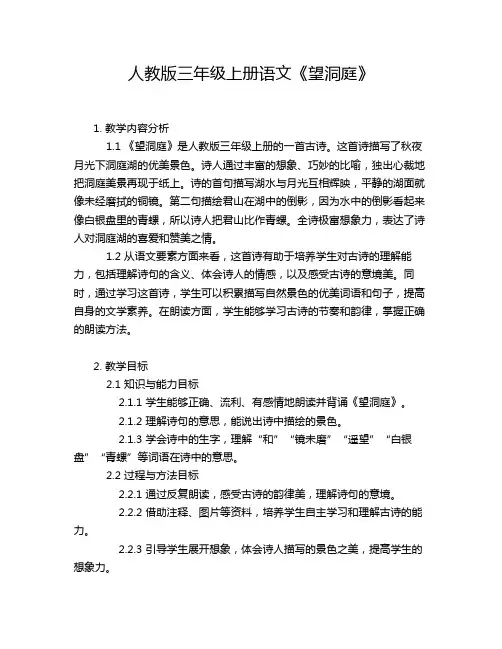 人教版三年级上册语文《望洞庭》

1. 教学内容分析

1.1 《望洞庭》是人教版三年级上册的一首古诗。这首诗描写了秋夜月光下洞庭湖的优美景色。诗人通过丰富的想象、巧妙的比喻，独出心裁地把洞庭美景再现于纸上。诗的首句描写湖水与月光互相辉映，平静的湖面就像未经磨拭的铜镜。第二句描绘君山在湖中的倒影，因为水中的倒影看起来像白银盘里的青螺，所以诗人把君山比作青螺。全诗极富想象力，表达了诗人对洞庭湖的喜爱和赞美之情。

1.2 从语文要素方面来看，这首诗有助于培养学生对古诗的理解能力，包括理解诗句的含义、体会诗人的情感，以及感受古诗的意境美。同时，通过学习这首诗，学生可以积累描写自然景色的优美词语和句子，提高自身的文学素养。在朗读方面，学生能够学习古诗的节奏和韵律，掌握正确的朗读方法。

2. 教学目标

2.1 知识与能力目标

2.1.1 学生能够正确、流利、有感情地朗读并背诵《望洞庭》。

2.1.2 理解诗句的意思，能说出诗中描绘的景色。

2.1.3 学会诗中的生字，理解“和”“镜未磨”“遥望”“白银盘”“青螺”等词语在诗中的意思。

2.2 过程与方法目标

2.2.1 通过反复朗读，感受古诗的韵律美，理解诗句的意境。

2.2.2 借助注释、图片等资料，培养学生自主学习和理解古诗的能力。

2.2.3 引导学生展开想象，体会诗人描写的景色之美，提高学生的想象力。